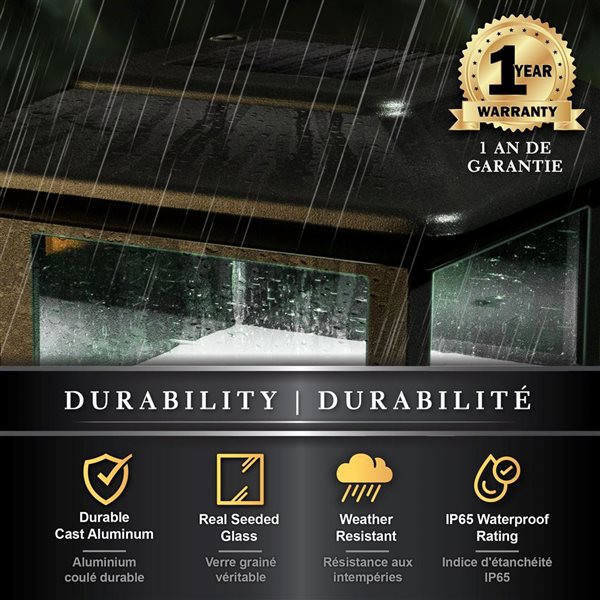 1 YEAR
WARRANTY

1 AN DE GARANTIE

DURABILITY | DURABILITÉ

Durable Cast Aluminum

Aluminium coulé durable

Real Seeded Glass

Verre grainé véritable

Weather Resistant

Résistance aux intempéries

IP65 Waterproof Rating

Indice d'étanchéité IP65